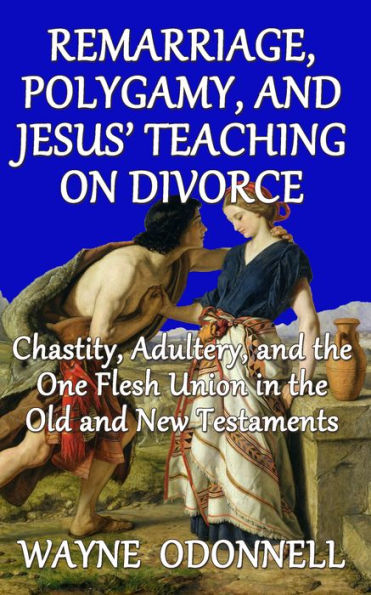 REMARRIAGE, POLYGAMY, AND JESUS' TEACHING ON DIVORCE

Chastity, Adultery, and the One Flesh Union in the Old and New Testaments

WAYNE ODONNELL